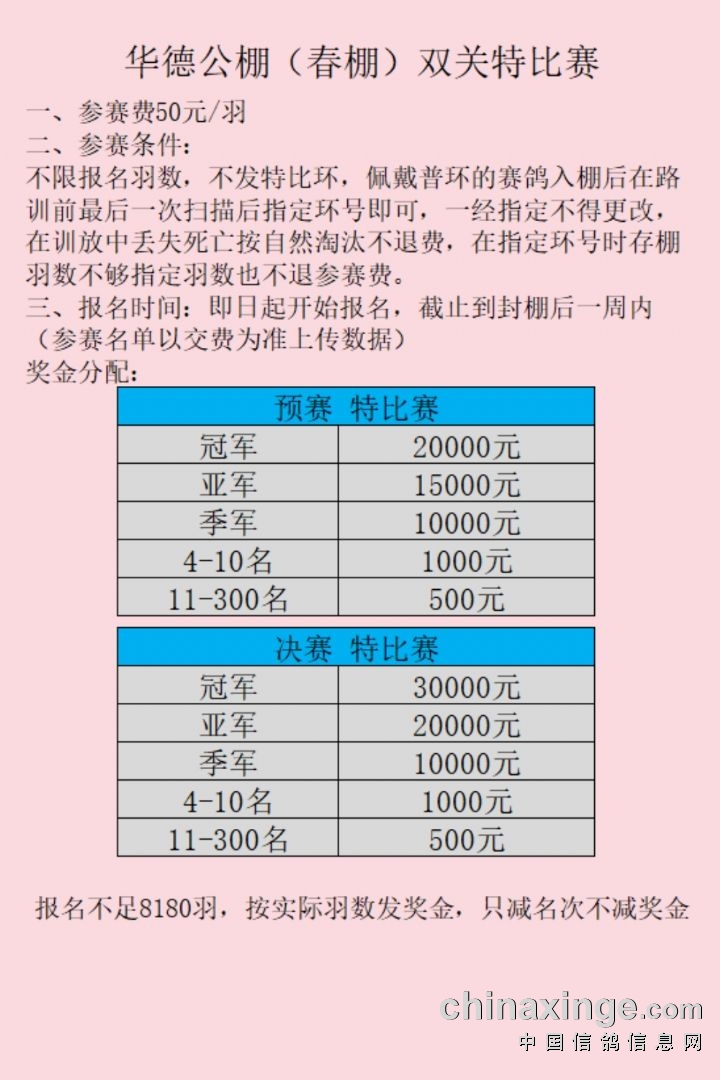 华德公棚（春棚）双关特比赛

一、参赛费50元/羽
二、参赛条件：
不限报名羽数，不发特比环，佩戴普环的赛鸽入棚后在路训前最后一次扫描后指定环号即可，一经指定不得更改，在训放中丢失死亡按自然淘汰不退费，在指定环号时存棚羽数不够指定羽数也不退参赛费。
三、报名时间：即日起开始报名，截止到封棚后一周内（参赛名单以交费为准上传数据）
奖金分配：

| 预赛 特比赛 | |
|---|---|
| 冠军 | 20000元 |
| 亚军 | 15000元 |
| 季军 | 10000元 |
| 4-10名 | 1000元 |
| 11-300名 | 500元 |

| 决赛 特比赛 | |
|---|---|
| 冠军 | 30000元 |
| 亚军 | 20000元 |
| 季军 | 10000元 |
| 4-10名 | 1000元 |
| 11-300名 | 500元 |

报名不足8180羽，按实际羽数发奖金，只减名次不减奖金

chinaxinge.com
中国信鸽信息网